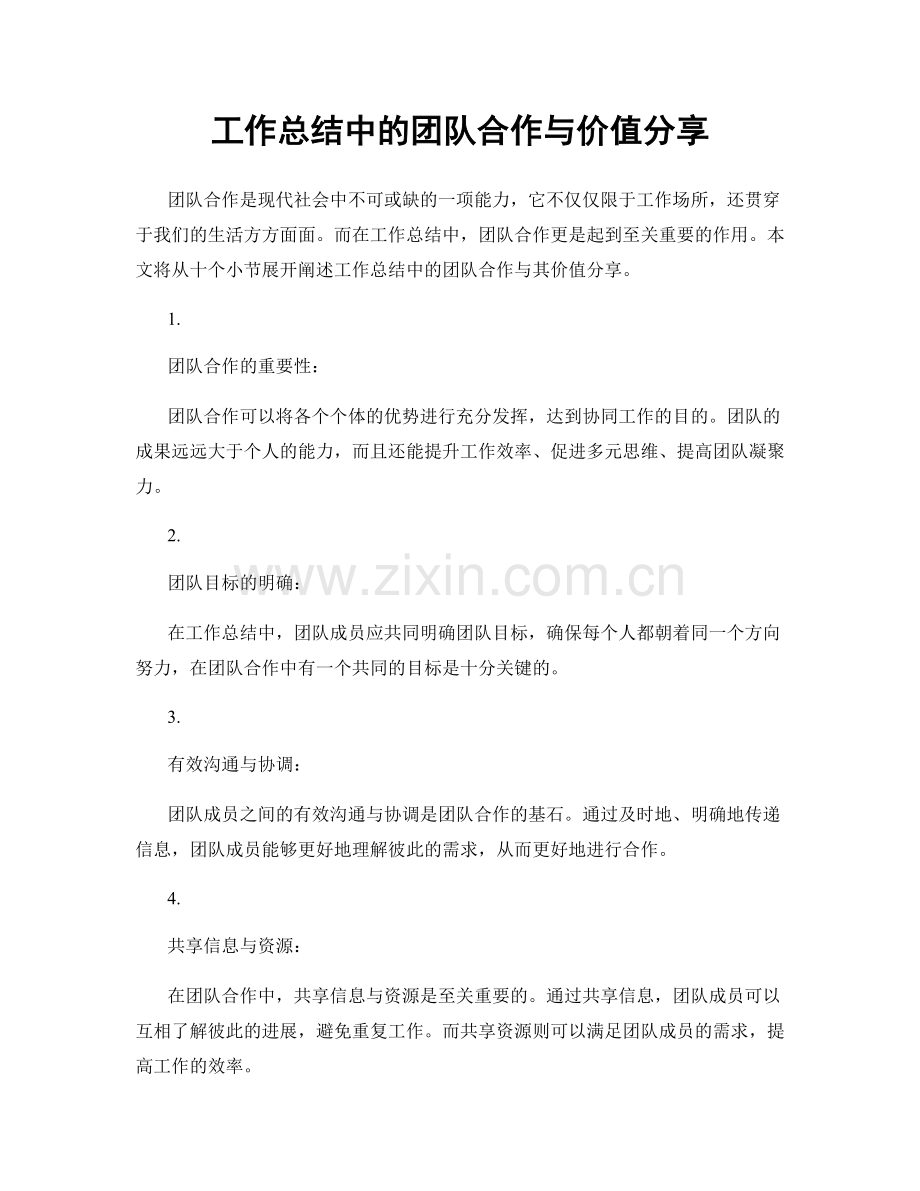 工作总结中的团队合作与价值分享

团队合作是现代社会中不可或缺的一项能力，它不仅仅限于工作场所，还贯穿于我们的生活方方面面。而在工作总结中，团队合作更是起到至关重要的作用。本文将从十个小节展开阐述工作总结中的团队合作与其价值分享。

1.

团队合作的重要性：

团队合作可以将各个个体的优势进行充分发挥，达到协同工作的目的。团队的成果远远大于个人的能力，而且还能提升工作效率、促进多元思维、提高团队凝聚力。

2.

团队目标的明确：

www.zixin.com.cn

在工作总结中，团队成员应共同明确团队目标，确保每个人都朝着同一个方向努力，在团队合作中有一个共同的目标是十分关键的。

3.

有效沟通与协调：

团队成员之间的有效沟通与协调是团队合作的基石。通过及时地、明确地传递信息，团队成员能够更好地理解彼此的需求，从而更好地进行合作。

4.

共享信息与资源：

在团队合作中，共享信息与资源是至关重要的。通过共享信息，团队成员可以互相了解彼此的进展，避免重复工作。而共享资源则可以满足团队成员的需求，提高工作的效率。